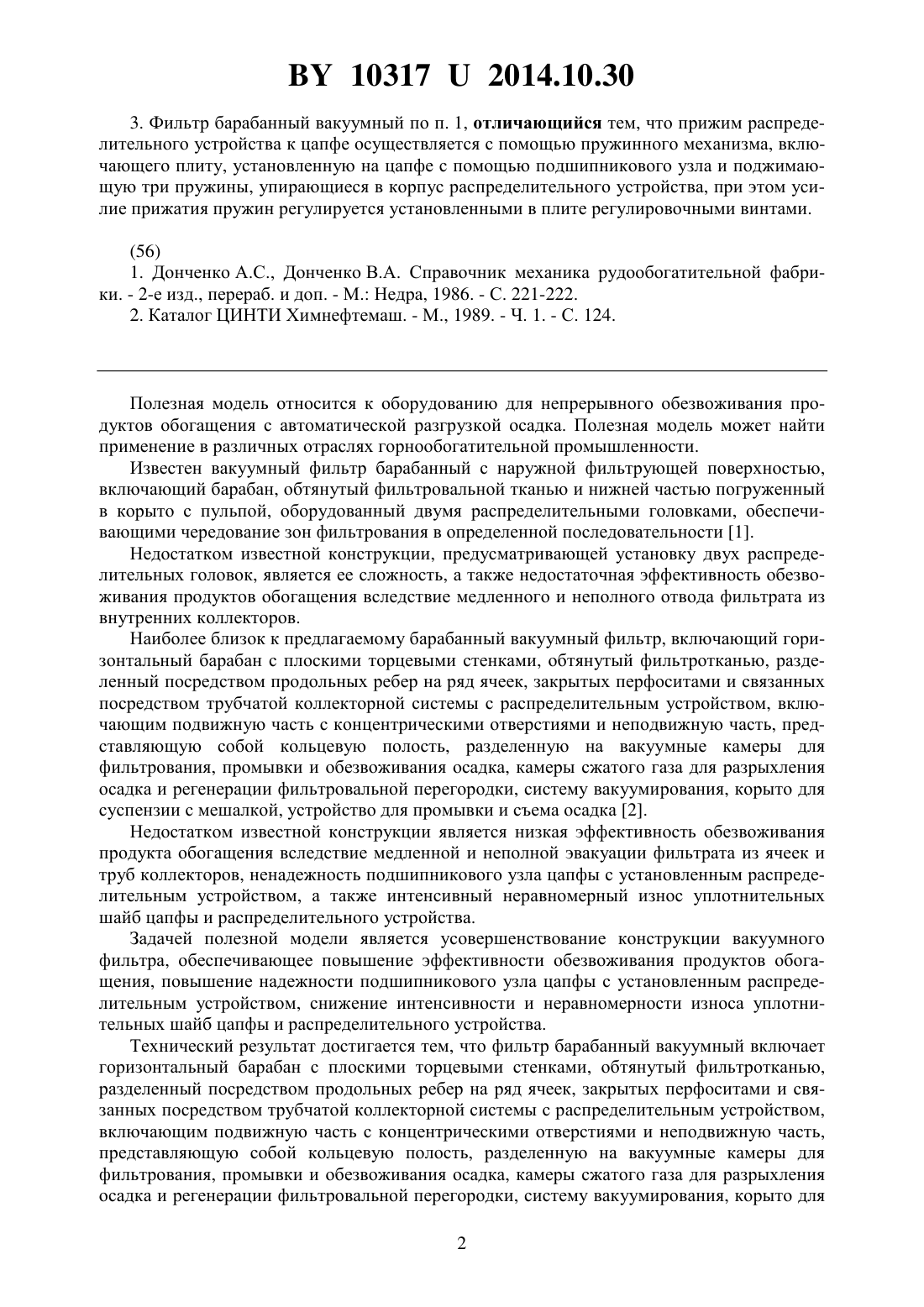 BY 10317 U 2014.10.30

3. Фильтр барабанный вакуумный по п. 1, отличающийся тем, что прижим распределительного устройства к цапфе осуществляется с помощью пружинного механизма, включающего плиту, установленную на цапфе с помощью подшипникового узла и поджимающую три пружины, упирающиеся в корпус распределительного устройства, при этом усилие прижатия пружин регулируется установленными в плите регулировочными винтами.

(56)
1. Донченко А.С., Донченко В.А. Справочник механика рудообогатительной фабрики. - 2-е изд., перераб. и доп. - М.: Недра, 1986. - С. 221-222.
2. Каталог ЦИНТИ Химнефтемаш. - М., 1989. - Ч. 1. - С. 124.

Полезная модель относится к оборудованию для непрерывного обезвоживания продуктов обогащения с автоматической разгрузкой осадка. Полезная модель может найти применение в различных отраслях горнообогатительной промышленности.

Известен вакуумный фильтр барабанный с наружной фильтрующей поверхностью, включающий барабан, обтянутый фильтровальной тканью и нижней частью погруженный в корыто с пульпой, оборудованный двумя распределительными головками, обеспечивающими чередование зон фильтрования в определенной последовательности [1].

Недостатком известной конструкции, предусматривающей установку двух распределительных головок, является ее сложность, а также недостаточная эффективность обезвоживания продуктов обогащения вследствие медленного и неполного отвода фильтрата из внутренних коллекторов.

Наиболее близок к предлагаемому барабанный вакуумный фильтр, включающий горизонтальный барабан с плоскими торцевыми стенками, обтянутый фильтротканью, разделенный посредством продольных ребер на ряд ячеек, закрытых перфоситами и связанных посредством трубчатой коллекторной системы с распределительным устройством, включающим подвижную часть с концентрическими отверстиями и неподвижную часть, представляющую собой кольцевую полость, разделенную на вакуумные камеры для фильтрования, промывки и обезвоживания осадка, камеры сжатого газа для разрыхления осадка и регенерации фильтровальной перегородки, систему вакуумирования, корыто для суспензии с мешалкой, устройство для промывки и съема осадка [2].

Недостатком известной конструкции является низкая эффективность обезвоживания продукта обогащения вследствие медленной и неполной эвакуации фильтрата из ячеек и труб коллекторов, ненадежность подшипникового узла цапфы с установленным распределительным устройством, а также интенсивный неравномерный износ уплотнительных шайб цапфы и распределительного устройства.

Задачей полезной модели является усовершенствование конструкции вакуумного фильтра, обеспечивающее повышение эффективности обезвоживания продуктов обогащения, повышение надежности подшипникового узла цапфы с установленным распределительным устройством, снижение интенсивности и неравномерности износа уплотнительных шайб цапфы и распределительного устройства.

Технический результат достигается тем, что фильтр барабанный вакуумный включает горизонтальный барабан с плоскими торцевыми стенками, обтянутый фильтротканью, разделенный посредством продольных ребер на ряд ячеек, закрытых перфоситами и связанных посредством трубчатой коллекторной системы с распределительным устройством, включающим подвижную часть с концентрическими отверстиями и неподвижную часть, представляющую собой кольцевую полость, разделенную на вакуумные камеры для фильтрования, промывки и обезвоживания осадка, камеры сжатого газа для разрыхления осадка и регенерации фильтровальной перегородки, систему вакуумирования, корыто для

2